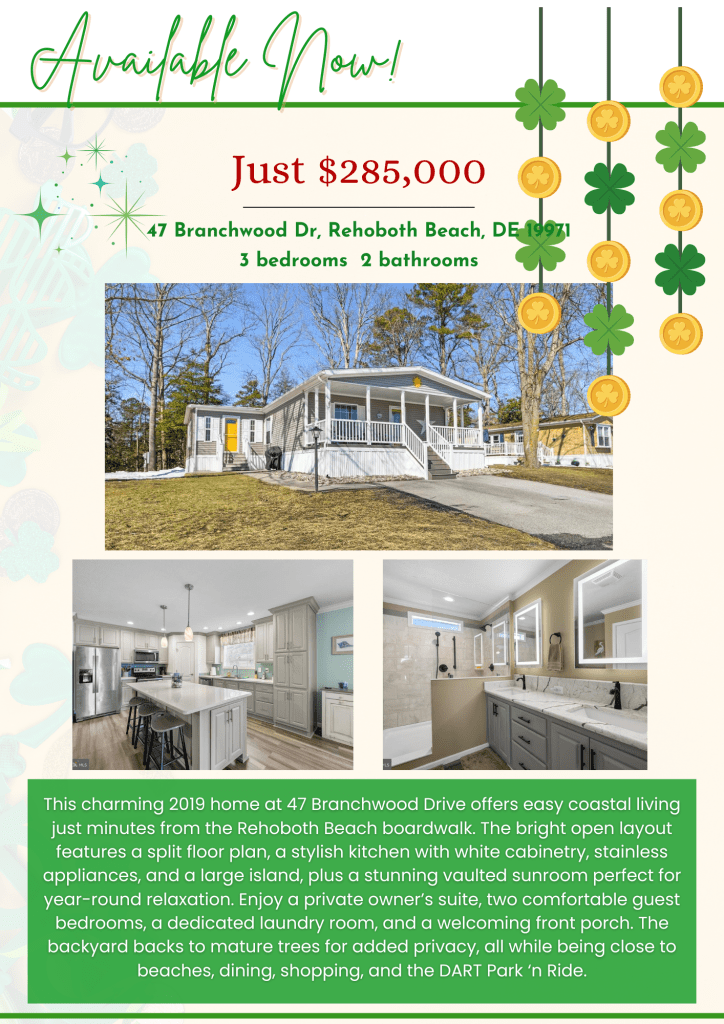 Available Now!

Just $285,000

47 Branchwood Dr, Rehoboth Beach, DE 19971

3 bedrooms 2 bathrooms

This charming 2019 home at 47 Branchwood Drive offers easy coastal living just minutes from the Rehoboth Beach boardwalk. The bright open layout features a split floor plan, a stylish kitchen with white cabinetry, stainless appliances, and a large island, plus a stunning vaulted sunroom perfect for year-round relaxation. Enjoy a private owner's suite, two comfortable guest bedrooms, a dedicated laundry room, and a welcoming front porch. The backyard backs to mature trees for added privacy, all while being close to beaches, dining, shopping, and the DART Park 'n Ride.